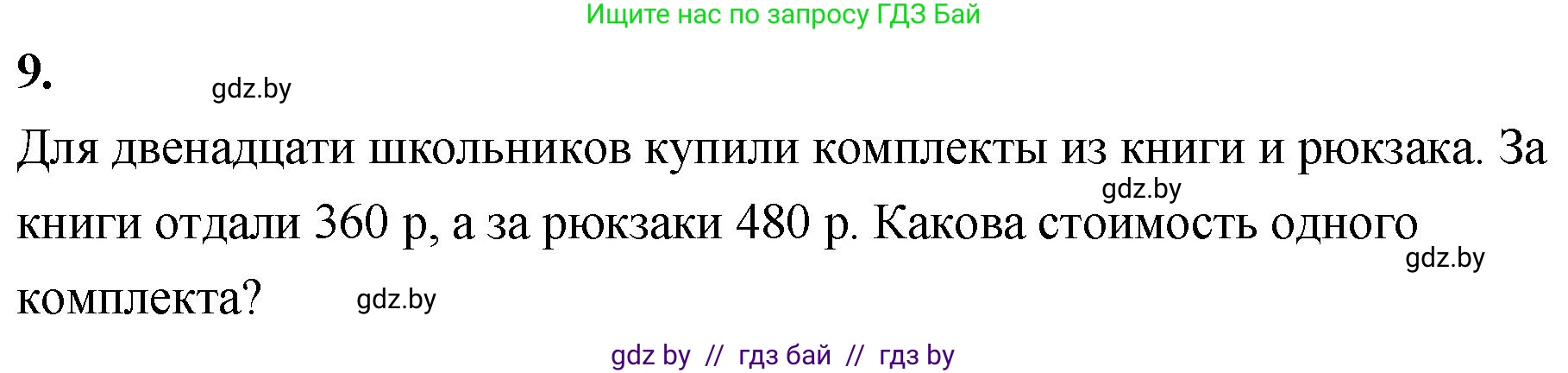 Ищите нас по запросу ГДЗ Бай

9.

gdz.by

Для двенадцати школьников купили комплекты из книги и рюкзака. За книги отдали 360 р, а за рюкзаки 480 р. Какова стоимость одного комплекта?

gdz.by

gdz.by

gdz.by

gdz by // гдз бай // гдз by